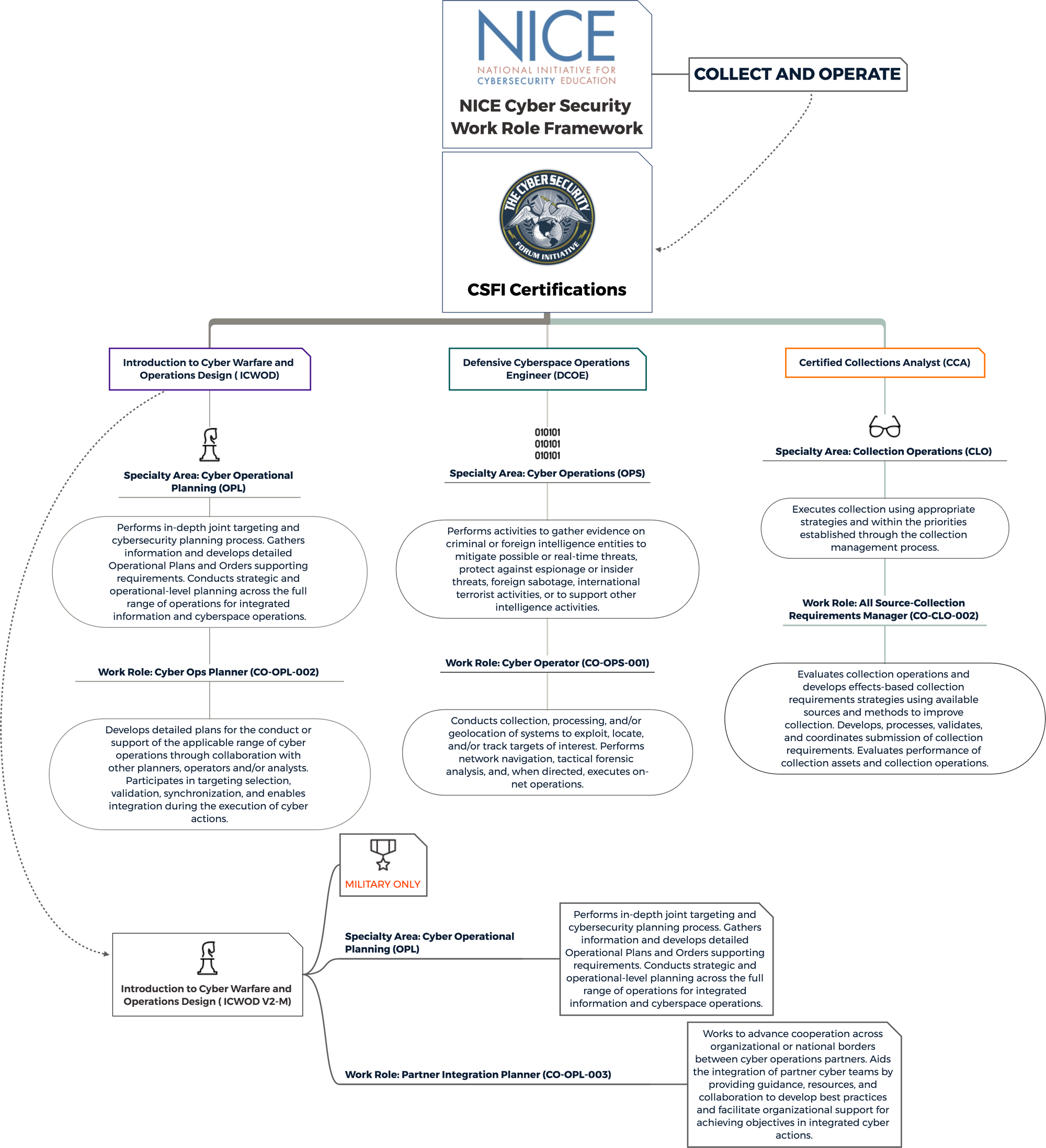 NICE
NATIONAL INITIATIVE FOR CYBERSECURITY EDUCATION
NICE Cyber Security Work Role Framework

COLLECT AND OPERATE

THE CYBER SECURITY FORUM INITIATIVE
CSFI Certifications

Introduction to Cyber Warfare and Operations Design ( ICWOD)

Specialty Area: Cyber Operational Planning (OPL)

Performs in-depth joint targeting and cybersecurity planning process. Gathers information and develops detailed Operational Plans and Orders supporting requirements. Conducts strategic and operational-level planning across the full range of operations for integrated information and cyberspace operations.

Work Role: Cyber Ops Planner (CO-OPL-002)

Develops detailed plans for the conduct or support of the applicable range of cyber operations through collaboration with other planners, operators and/or analysts. Participates in targeting selection, validation, synchronization, and enables integration during the execution of cyber actions.

Defensive Cyberspace Operations Engineer (DCOE)

010101
010101
010101

Specialty Area: Cyber Operations (OPS)

Performs activities to gather evidence on criminal or foreign intelligence entities to mitigate possible or real-time threats, protect against espionage or insider threats, foreign sabotage, international terrorist activities, or to support other intelligence activities.

Work Role: Cyber Operator (CO-OPS-001)

Conducts collection, processing, and/or geolocation of systems to exploit, locate, and/or track targets of interest. Performs network navigation, tactical forensic analysis, and, when directed, executes on-net operations.

Certified Collections Analyst (CCA)

Specialty Area: Collection Operations (CLO)

Executes collection using appropriate strategies and within the priorities established through the collection management process.

Work Role: All Source-Collection Requirements Manager (CO-CLO-002)

Evaluates collection operations and develops effects-based collection requirements strategies using available sources and methods to improve collection. Develops, processes, validates, and coordinates submission of collection requirements. Evaluates performance of collection assets and collection operations.

MILITARY ONLY

Introduction to Cyber Warfare and Operations Design ( ICWOD V2-M)

Specialty Area: Cyber Operational Planning (OPL)

Performs in-depth joint targeting and cybersecurity planning process. Gathers information and develops detailed Operational Plans and Orders supporting requirements. Conducts strategic and operational-level planning across the full range of operations for integrated information and cyberspace operations.

Work Role: Partner Integration Planner (CO-OPL-003)

Works to advance cooperation across organizational or national borders between cyber operations partners. Aids the integration of partner cyber teams by providing guidance, resources, and collaboration to develop best practices and facilitate organizational support for achieving objectives in integrated cyber actions.